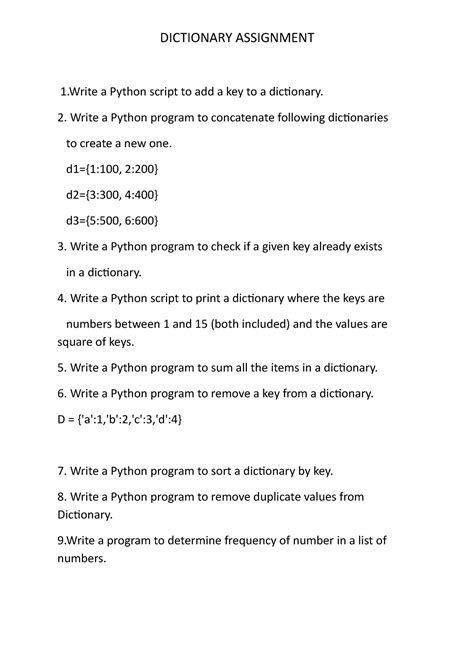 DICTIONARY ASSIGNMENT

1.Write a Python script to add a key to a dictionary.

2. Write a Python program to concatenate following dictionaries to create a new one.

d1={1:100, 2:200}

d2={3:300, 4:400}

d3={5:500, 6:600}

3. Write a Python program to check if a given key already exists in a dictionary.

4. Write a Python script to print a dictionary where the keys are numbers between 1 and 15 (both included) and the values are square of keys.

5. Write a Python program to sum all the items in a dictionary.

6. Write a Python program to remove a key from a dictionary.

D = {'a':1,'b':2,'c':3,'d':4}

7. Write a Python program to sort a dictionary by key.

8. Write a Python program to remove duplicate values from Dictionary.

9.Write a program to determine frequency of number in a list of numbers.